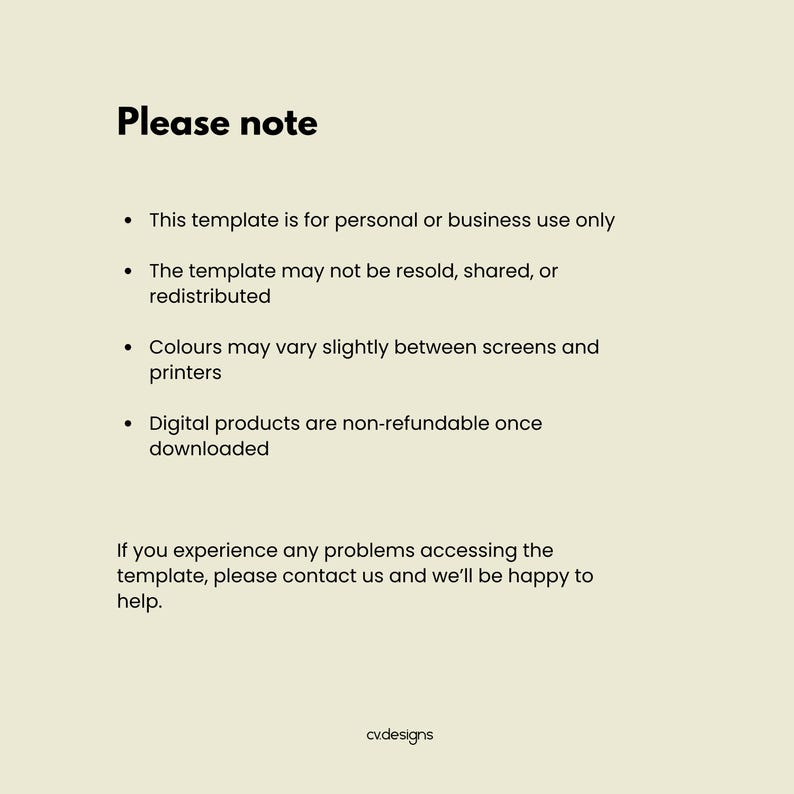 Please note

• This template is for personal or business use only

• The template may not be resold, shared, or redistributed

• Colours may vary slightly between screens and printers

• Digital products are non-refundable once downloaded

If you experience any problems accessing the template, please contact us and we'll be happy to help.

cv.designs